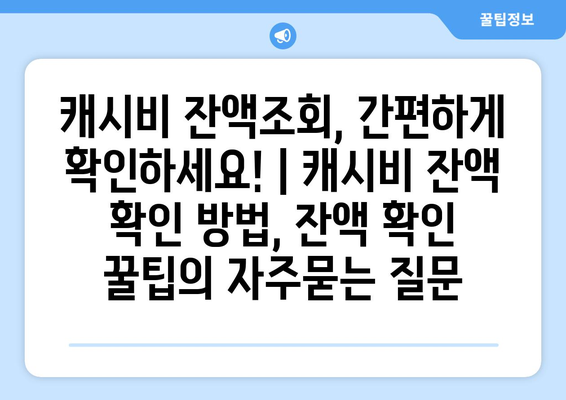 꿀팁정보

캐시비 잔액조회, 간편하게 확인하세요! | 캐시비 잔액 확인 방법, 잔액 확인 꿀팁의 자주묻는 질문